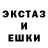 ЭКСТАЗ
И
ЕШКИ